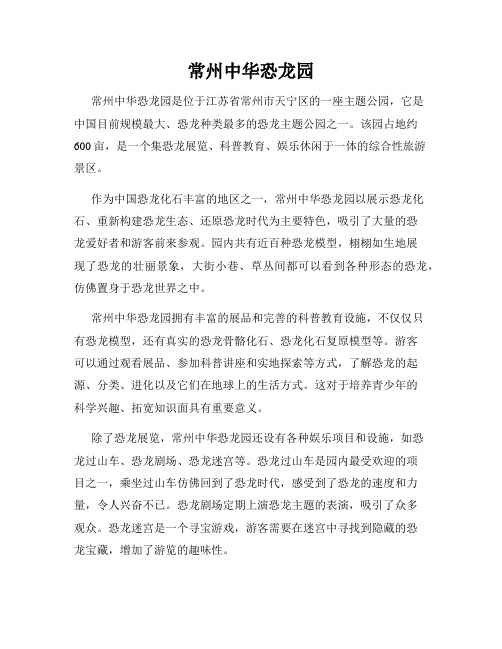 常州中华恐龙园

常州中华恐龙园是位于江苏省常州市天宁区的一座主题公园，它是中国目前规模最大、恐龙种类最多的恐龙主题公园之一。该园占地约600亩，是一个集恐龙展览、科普教育、娱乐休闲于一体的综合性旅游景区。

作为中国恐龙化石丰富的地区之一，常州中华恐龙园以展示恐龙化石、重新构建恐龙生态、还原恐龙时代为主要特色，吸引了大量的恐龙爱好者和游客前来参观。园内共有近百种恐龙模型，栩栩如生地展现了恐龙的壮丽景象，大街小巷、草丛间都可以看到各种形态的恐龙，仿佛置身于恐龙世界之中。

常州中华恐龙园拥有丰富的展品和完善的科普教育设施，不仅仅只有恐龙模型，还有真实的恐龙骨骼化石、恐龙化石复原模型等。游客可以通过观看展品、参加科普讲座和实地探索等方式，了解恐龙的起源、分类、进化以及它们在地球上的生活方式。这对于培养青少年的科学兴趣、拓宽知识面具有重要意义。

除了恐龙展览，常州中华恐龙园还设有各种娱乐项目和设施，如恐龙过山车、恐龙剧场、恐龙迷宫等。恐龙过山车是园内最受欢迎的项目之一，乘坐过山车仿佛回到了恐龙时代，感受到了恐龙的速度和力量，令人兴奋不已。恐龙剧场定期上演恐龙主题的表演，吸引了众多观众。恐龙迷宫是一个寻宝游戏，游客需要在迷宫中寻找到隐藏的恐龙宝藏，增加了游览的趣味性。